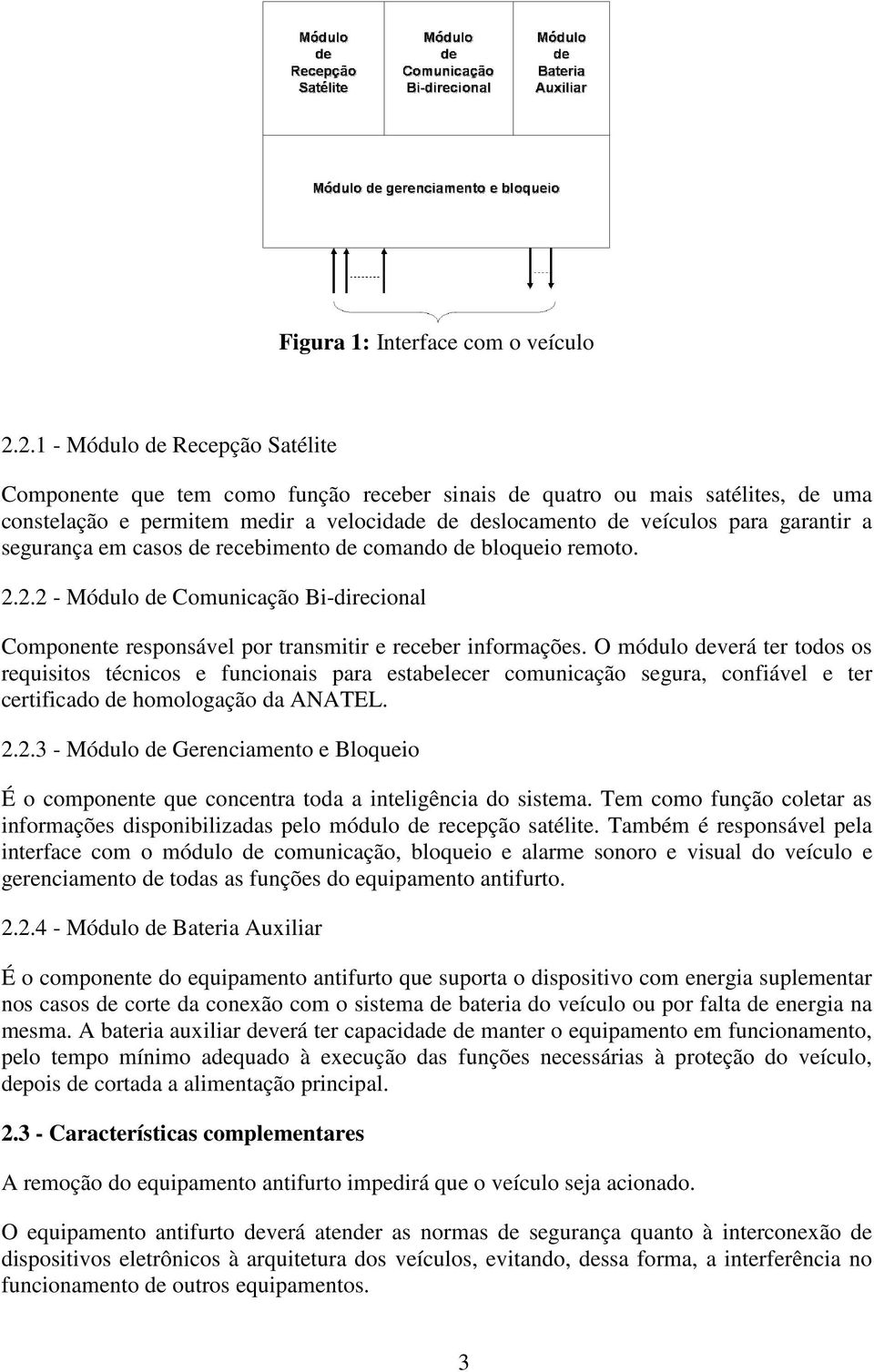 Módulo de Recepção Satélite

Módulo de Comunicação Bi-direcional

Módulo de Bateria Auxiliar

Módulo de gerenciamento e bloqueio

Figura 1: Interface com o veículo

2.2.1 - Módulo de Recepção Satélite

Componente que tem como função receber sinais de quatro ou mais satélites, de uma constelação e permitem medir a velocidade de deslocamento de veículos para garantir a segurança em casos de recebimento de comando de bloqueio remoto.

2.2.2 - Módulo de Comunicação Bi-direcional

Componente responsável por transmitir e receber informações. O módulo deverá ter todos os requisitos técnicos e funcionais para estabelecer comunicação segura, confiável e ter certificado de homologação da ANATEL.

2.2.3 - Módulo de Gerenciamento e Bloqueio

É o componente que concentra toda a inteligência do sistema. Tem como função coletar as informações disponibilizadas pelo módulo de recepção satélite. Também é responsável pela interface com o módulo de comunicação, bloqueio e alarme sonoro e visual do veículo e gerenciamento de todas as funções do equipamento antifurto.

2.2.4 - Módulo de Bateria Auxiliar

É o componente do equipamento antifurto que suporta o dispositivo com energia suplementar nos casos de corte da conexão com o sistema de bateria do veículo ou por falta de energia na mesma. A bateria auxiliar deverá ter capacidade de manter o equipamento em funcionamento, pelo tempo mínimo adequado à execução das funções necessárias à proteção do veículo, depois de cortada a alimentação principal.

2.3 - Características complementares

A remoção do equipamento antifurto impedirá que o veículo seja acionado.

O equipamento antifurto deverá atender as normas de segurança quanto à interconexão de dispositivos eletrônicos à arquitetura dos veículos, evitando, dessa forma, a interferência no funcionamento de outros equipamentos.

3